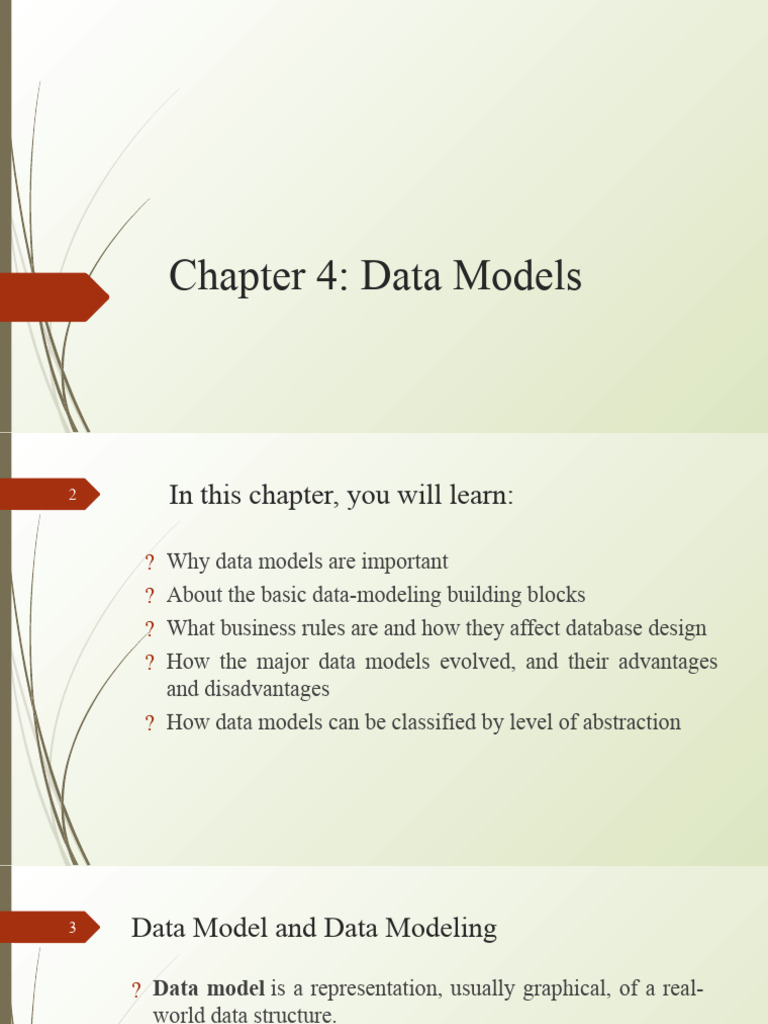 Chapter 4: Data Models

2

In this chapter, you will learn:

? Why data models are important
? About the basic data-modeling building blocks
? What business rules are and how they affect database design
? How the major data models evolved, and their advantages and disadvantages
? How data models can be classified by level of abstraction

3

Data Model and Data Modeling

? **Data model** is a representation, usually graphical, of a real-world data structure.